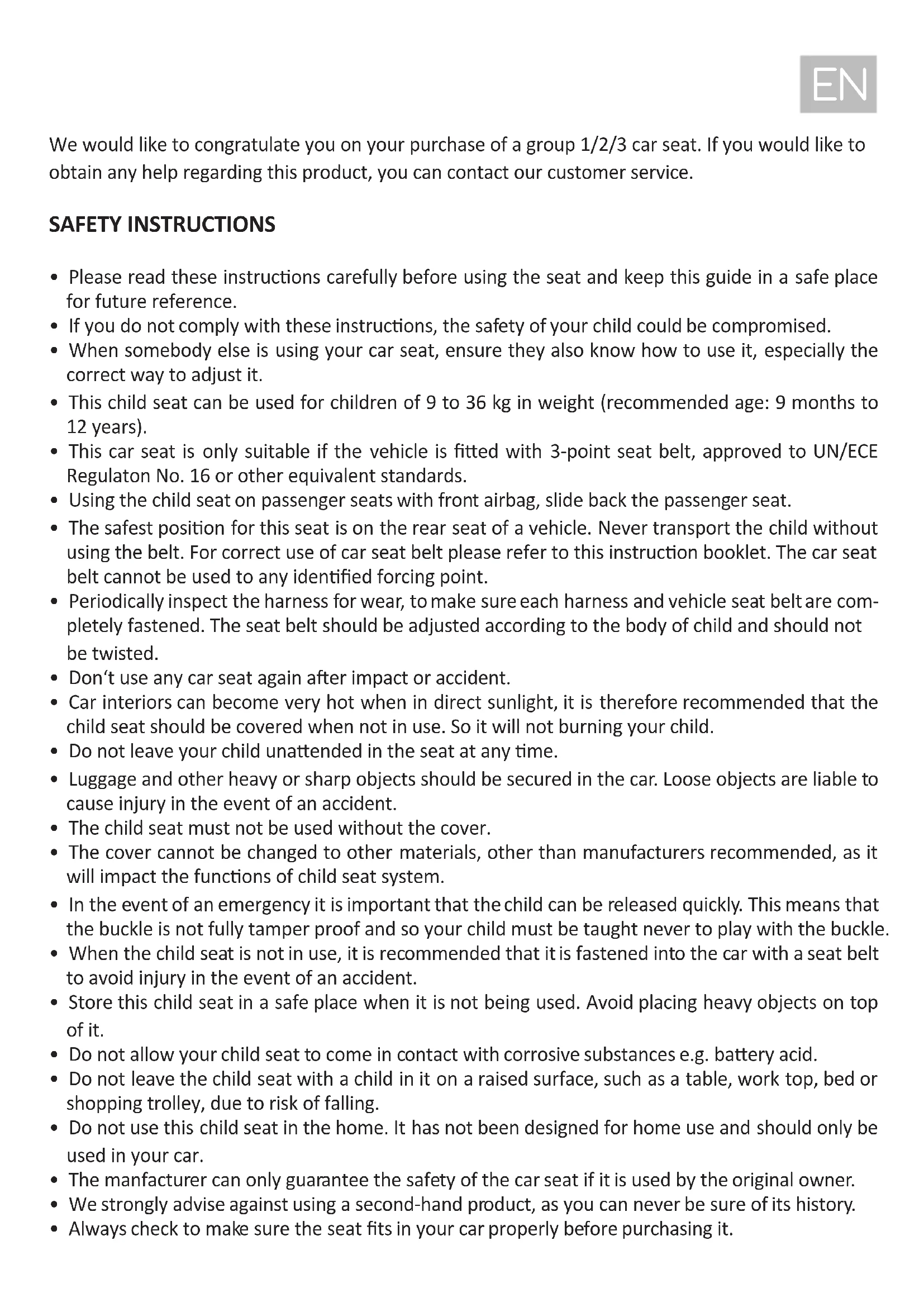 EN

We would like to congratulate you on your purchase of a group 1/2/3 car seat. If you would like to obtain any help regarding this product, you can contact our customer service.

SAFETY INSTRUCTIONS

• Please read these instructions carefully before using the seat and keep this guide in a safe place for future reference.
• If you do not comply with these instructions, the safety of your child could be compromised.
• When somebody else is using your car seat, ensure they also know how to use it, especially the correct way to adjust it.
• This child seat can be used for children of 9 to 36 kg in weight (recommended age: 9 months to 12 years).
• This car seat is only suitable if the vehicle is fitted with 3-point seat belt, approved to UN/ECE Regulaton No. 16 or other equivalent standards.
• Using the child seat on passenger seats with front airbag, slide back the passenger seat.
• The safest position for this seat is on the rear seat of a vehicle. Never transport the child without using the belt. For correct use of car seat belt please refer to this instruction booklet. The car seat belt cannot be used to any identified forcing point.
• Periodically inspect the harness for wear, to make sure each harness and vehicle seat belt are completely fastened. The seat belt should be adjusted according to the body of child and should not be twisted.
• Don't use any car seat again after impact or accident.
• Car interiors can become very hot when in direct sunlight, it is therefore recommended that the child seat should be covered when not in use. So it will not burning your child.
• Do not leave your child unattended in the seat at any time.
• Luggage and other heavy or sharp objects should be secured in the car. Loose objects are liable to cause injury in the event of an accident.
• The child seat must not be used without the cover.
• The cover cannot be changed to other materials, other than manufacturers recommended, as it will impact the functions of child seat system.
• In the event of an emergency it is important that the child can be released quickly. This means that the buckle is not fully tamper proof and so your child must be taught never to play with the buckle.
• When the child seat is not in use, it is recommended that it is fastened into the car with a seat belt to avoid injury in the event of an accident.
• Store this child seat in a safe place when it is not being used. Avoid placing heavy objects on top of it.
• Do not allow your child seat to come in contact with corrosive substances e.g. battery acid.
• Do not leave the child seat with a child in it on a raised surface, such as a table, work top, bed or shopping trolley, due to risk of falling.
• Do not use this child seat in the home. It has not been designed for home use and should only be used in your car.
• The manfacturer can only guarantee the safety of the car seat if it is used by the original owner.
• We strongly advise against using a second-hand product, as you can never be sure of its history.
• Always check to make sure the seat fits in your car properly before purchasing it.